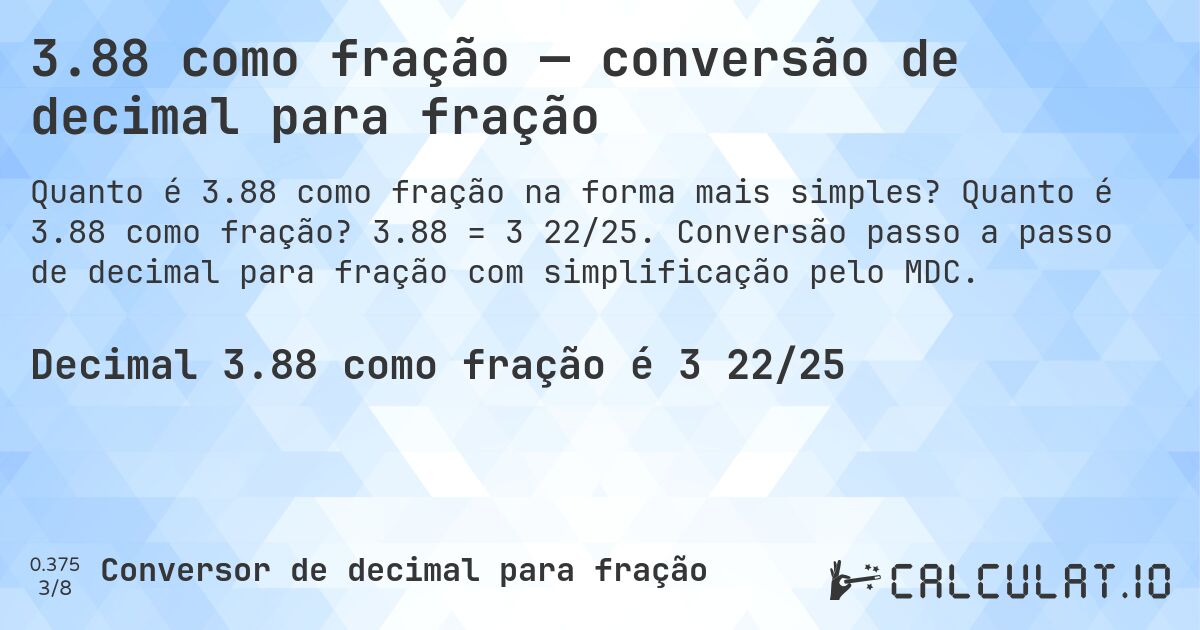 3.88 como fração — conversão de decimal para fração

Quanto é 3.88 como fração na forma mais simples? Quanto é 3.88 como fração? 3.88 = 3 22/25. Conversão passo a passo de decimal para fração com simplificação pelo MDC.

Decimal 3.88 como fração é 3 22/25

0.375
3/8
Conversor de decimal para fração

CALCULAT.IO